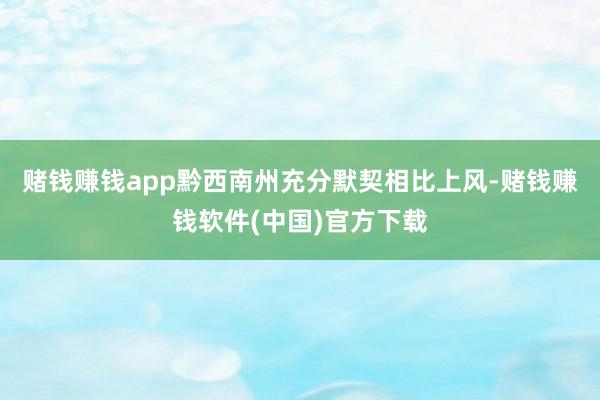 赌钱赚钱app黔西南州充分默契相比上风-赌钱赚钱软件(中国)官方下载